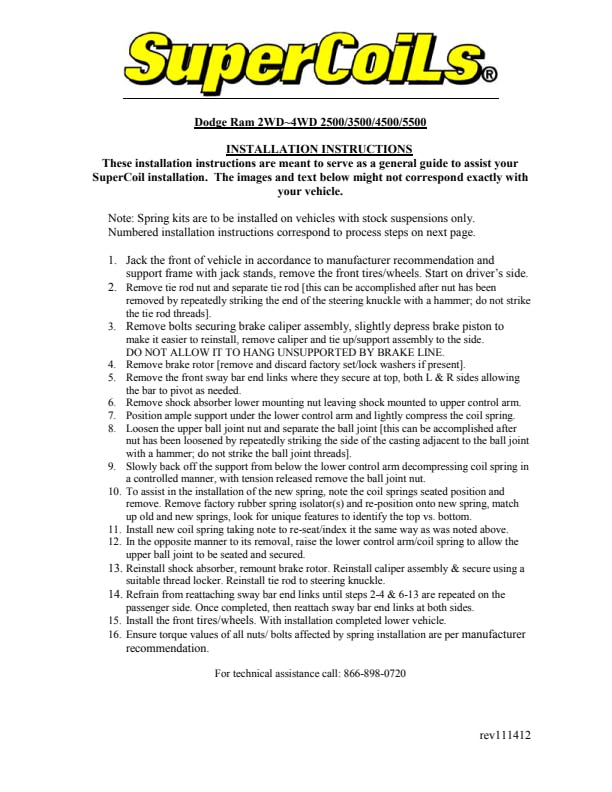 SuperCoiLs®

Dodge Ram 2WD~4WD 2500/3500/4500/5500

INSTALLATION INSTRUCTIONS
These installation instructions are meant to serve as a general guide to assist your SuperCoil installation. The images and text below might not correspond exactly with your vehicle.

Note: Spring kits are to be installed on vehicles with stock suspensions only.
Numbered installation instructions correspond to process steps on next page.

1. Jack the front of vehicle in accordance to manufacturer recommendation and support frame with jack stands, remove the front tires/wheels. Start on driver's side.
2. Remove tie rod nut and separate tie rod [this can be accomplished after nut has been removed by repeatedly striking the end of the steering knuckle with a hammer; do not strike the tie rod threads].
3. Remove bolts securing brake caliper assembly, slightly depress brake piston to make it easier to reinstall, remove caliper and tie up/support assembly to the side. DO NOT ALLOW IT TO HANG UNSUPPORTED BY BRAKE LINE.
4. Remove brake rotor [remove and discard factory set/lock washers if present].
5. Remove the front sway bar end links where they secure at top, both L & R sides allowing the bar to pivot as needed.
6. Remove shock absorber lower mounting nut leaving shock mounted to upper control arm.
7. Position ample support under the lower control arm and lightly compress the coil spring.
8. Loosen the upper ball joint nut and separate the ball joint [this can be accomplished after nut has been loosened by repeatedly striking the side of the casting adjacent to the ball joint with a hammer; do not strike the ball joint threads].
9. Slowly back off the support from below the lower control arm decompressing coil spring in a controlled manner, with tension released remove the ball joint nut.
10. To assist in the installation of the new spring, note the coil springs seated position and remove. Remove factory rubber spring isolator(s) and re-position onto new spring, match up old and new springs, look for unique features to identify the top vs. bottom.
11. Install new coil spring taking note to re-seat/index it the same way as was noted above.
12. In the opposite manner to its removal, raise the lower control arm/coil spring to allow the upper ball joint to be seated and secured.
13. Reinstall shock absorber, remount brake rotor. Reinstall caliper assembly & secure using a suitable thread locker. Reinstall tie rod to steering knuckle.
14. Refrain from reattaching sway bar end links until steps 2-4 & 6-13 are repeated on the passenger side. Once completed, then reattach sway bar end links at both sides.
15. Install the front tires/wheels. With installation completed lower vehicle.
16. Ensure torque values of all nuts/ bolts affected by spring installation are per manufacturer recommendation.

For technical assistance call: 866-898-0720

rev111412